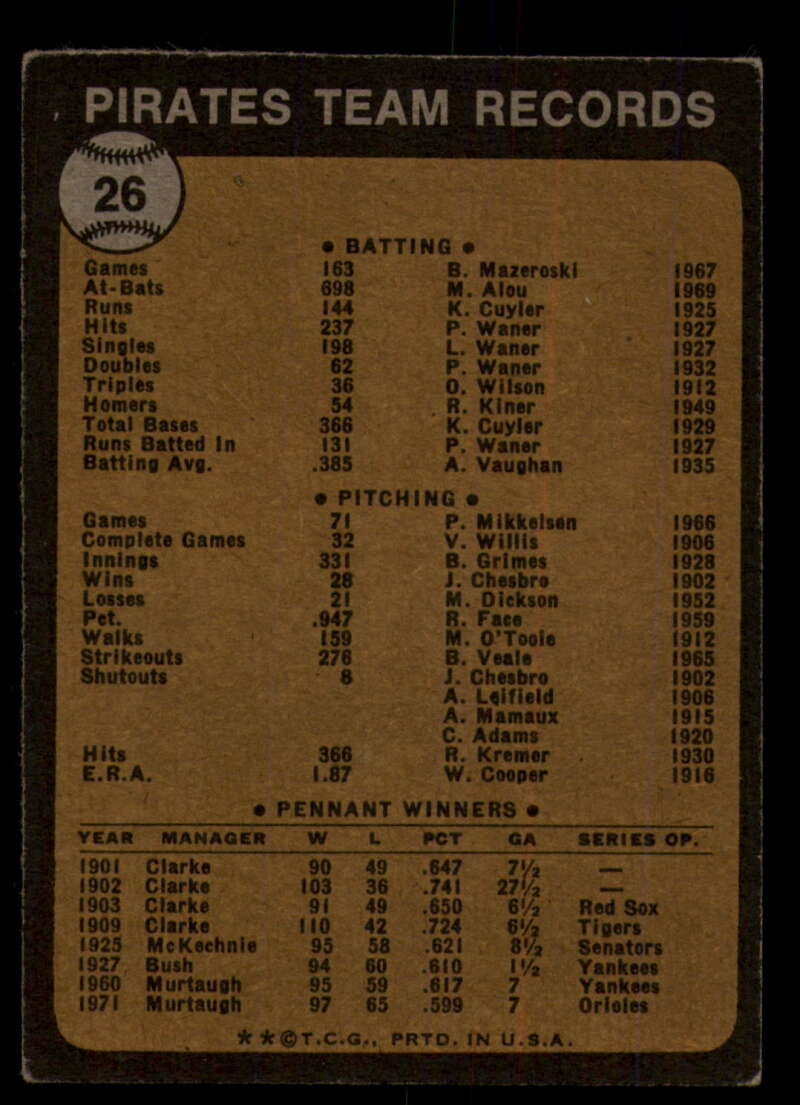 PIRATES TEAM RECORDS

26

• BATTING •

Games 163 B. Mazeroski 1967
At-Bats 698 M. Alou 1969
Runs 144 K. Cuyler 1925
Hits 237 P. Waner 1927
Singles 198 L. Waner 1927
Doubles 62 P. Waner 1932
Triples 36 O. Wilson 1912
Homers 54 R. Kiner 1949
Total Bases 366 K. Cuyler 1929
Runs Batted In 131 P. Waner 1927
Batting Avg. .385 A. Vaughan 1935

• PITCHING •

Games 71 P. Mikkelsen 1966
Complete Games 32 V. Willis 1906
Innings 331 B. Grimes 1928
Wins 28 J. Chesbro 1902
Losses 21 M. Dickson 1952
Pct. .947 R. Face 1959
Walks 159 M. O'Toole 1912
Strikeouts 276 B. Veale 1965
Shutouts 8 J. Chesbro 1902
A. Leifield 1906
A. Mamaux 1915
C. Adams 1920
Hits 366 R. Kremer 1930
E.R.A. 1.87 W. Cooper 1916

• PENNANT WINNERS •

| YEAR | MANAGER | W | L | PCT | GA | SERIES OP. |
|---|---|---|---|---|---|---|
| 1901 | Clarke | 90 | 49 | .647 | 7½ | — |
| 1902 | Clarke | 103 | 36 | .741 | 27½ | — |
| 1903 | Clarke | 91 | 49 | .650 | 6½ | Red Sox |
| 1909 | Clarke | 110 | 42 | .724 | 6½ | Tigers |
| 1925 | McKechnie | 95 | 58 | .621 | 8½ | Senators |
| 1927 | Bush | 94 | 60 | .610 | 1½ | Yankees |
| 1960 | Murtaugh | 95 | 59 | .617 | 7 | Yankees |
| 1971 | Murtaugh | 97 | 65 | .599 | 7 | Orioles |

**©T.C.G., PRTD. IN U.S.A.